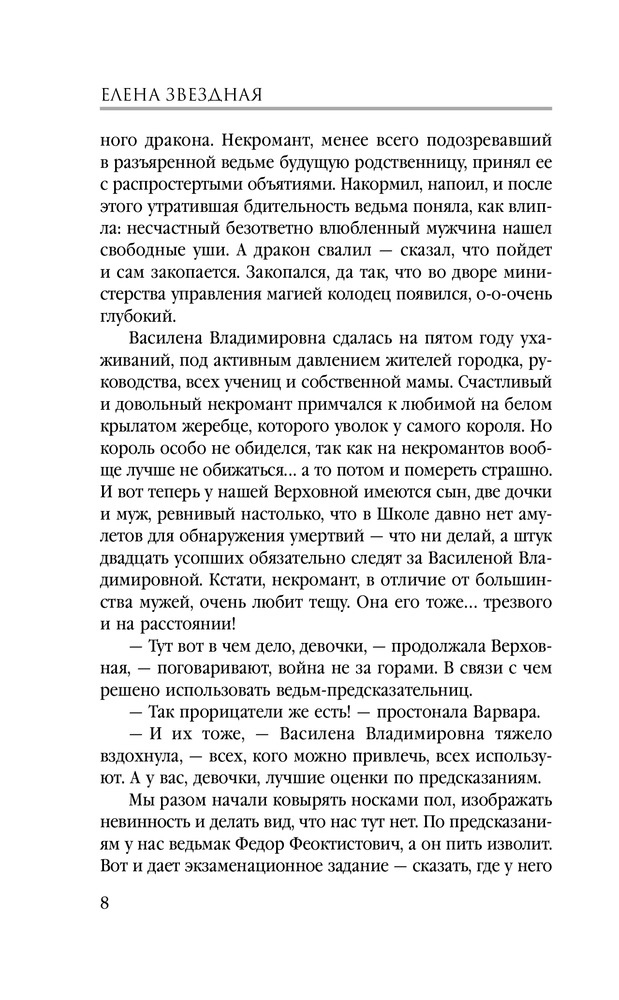 ЕЛЕНА ЗВЕЗДНАЯ

ного дракона. Некромант, менее всего подозревавший в разъяренной ведьме будущую родственницу, принял ее с распростертыми объятиями. Накормил, напоил, и после этого утратившая бдительность ведьма поняла, как влипла: несчастный безответно влюбленный мужчина нашел свободные уши. А дракон свалил — сказал, что пойдет и сам закопается. Закопался, да так, что во дворе министерства управления магией колодец появился, о-о-очень глубокий.

Василена Владимировна сдалась на пятом году ухаживаний, под активным давлением жителей городка, руководства, всех учениц и собственной мамы. Счастливый и довольный некромант примчался к любимой на белом крылатом жеребце, которого уволок у самого короля. Но король особо не обиделся, так как на некромантов вообще лучше не обижаться… а то потом и помереть страшно. И вот теперь у нашей Верховной имеются сын, две дочки и муж, ревнивый настолько, что в Школе давно нет амулетов для обнаружения умертвий — что ни делай, а штук двадцать усопших обязательно следят за Василеной Владимировной. Кстати, некромант, в отличие от большинства мужей, очень любит тещу. Она его тоже… трезвого и на расстоянии!

— Тут вот в чем дело, девочки, — продолжала Верховная, — поговаривают, война не за горами. В связи с чем решено использовать ведьм-предсказательниц.

— Так прорицатели же есть! — простонала Варвара.

— И их тоже, — Василена Владимировна тяжело вздохнула, — всех, кого можно привлечь, всех используют. А у вас, девочки, лучшие оценки по предсказаниям.

Мы разом начали ковырять носками пол, изображать невинность и делать вид, что нас тут нет. По предсказаниям у нас ведьмак Федор Феоктистович, а он пить изволит. Вот и дает экзаменационное задание — сказать, где у него

8